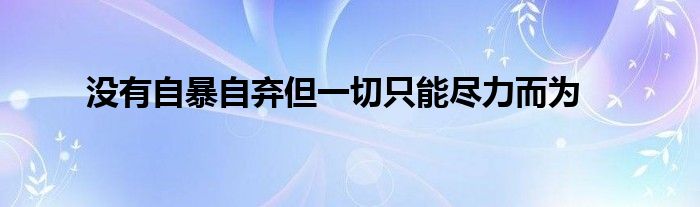 没有自暴自弃但一切只能尽力而为